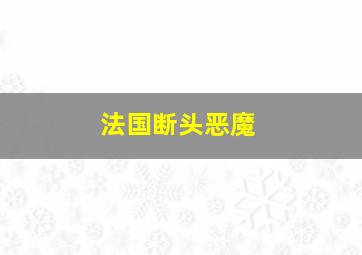 法国断头恶魔